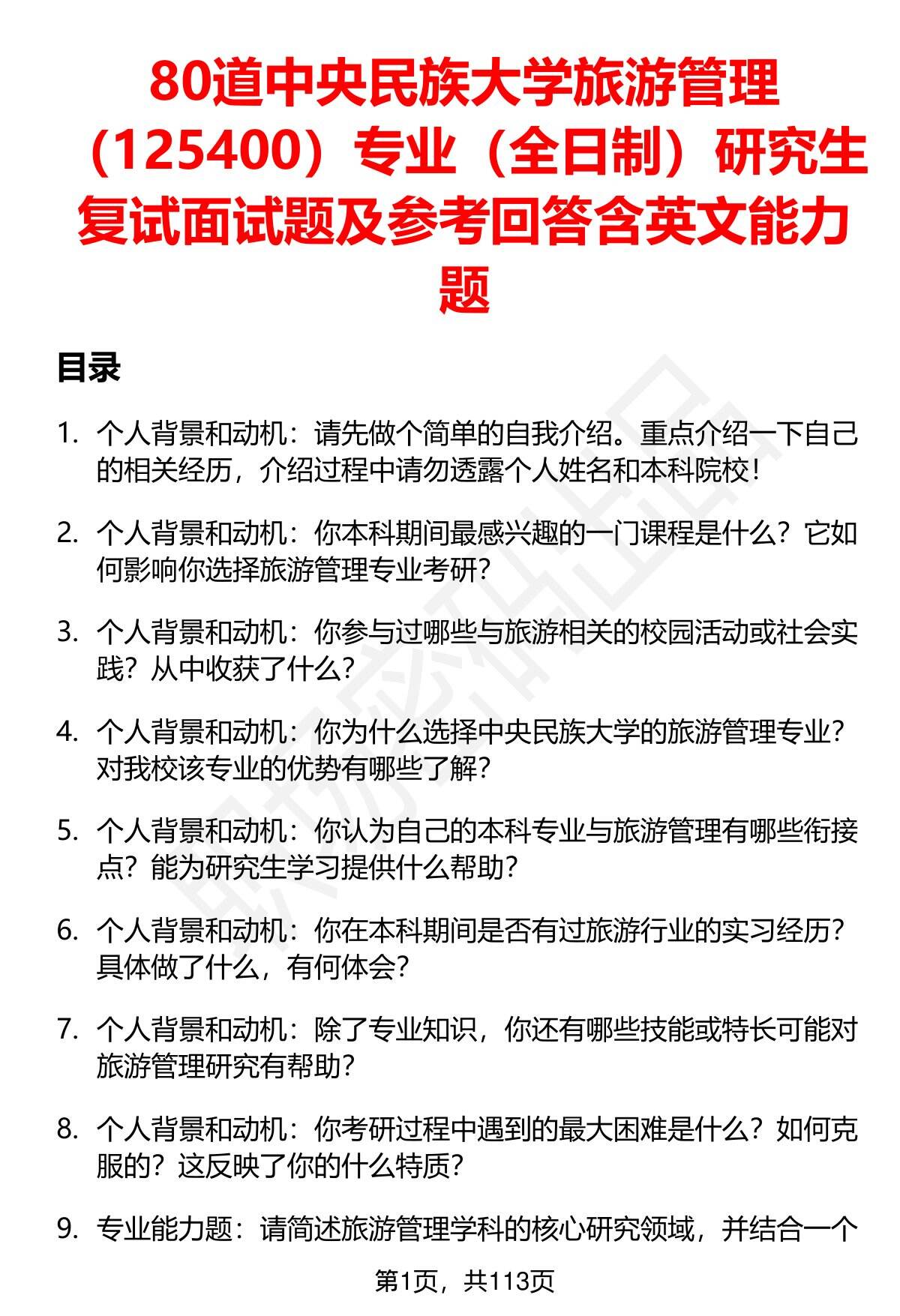 80道中央民族大学旅游管理（125400）专业（全日制）研究生复试面试题及参考回答含英文能力题

目录

1. 个人背景和动机：请先做个简单的自我介绍。重点介绍一下自己的相关经历，介绍过程中请勿透露个人姓名和本科院校！

2. 个人背景和动机：你本科期间最感兴趣的一门课程是什么？它如何影响你选择旅游管理专业考研？

3. 个人背景和动机：你参与过哪些与旅游相关的校园活动或社会实践？从中收获了什么？

4. 个人背景和动机：你为什么选择中央民族大学的旅游管理专业？对我校该专业的优势有哪些了解？

5. 个人背景和动机：你认为自己的本科专业与旅游管理有哪些衔接点？能为研究生学习提供什么帮助？

6. 个人背景和动机：你在本科期间是否有过旅游行业的实习经历？具体做了什么，有何体会？

7. 个人背景和动机：除了专业知识，你还有哪些技能或特长可能对旅游管理研究有帮助？

8. 个人背景和动机：你考研过程中遇到的最大困难是什么？如何克服的？这反映了你的什么特质？

9. 专业能力题：请简述旅游管理学科的核心研究领域，并结合一个

第1页，共113页